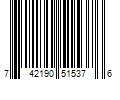 7 42190 51537 6